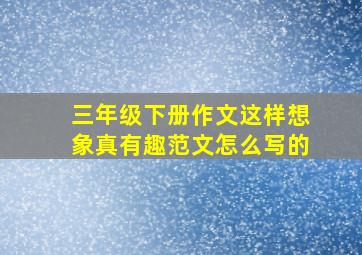 三年级下册作文这样想象真有趣范文怎么写的